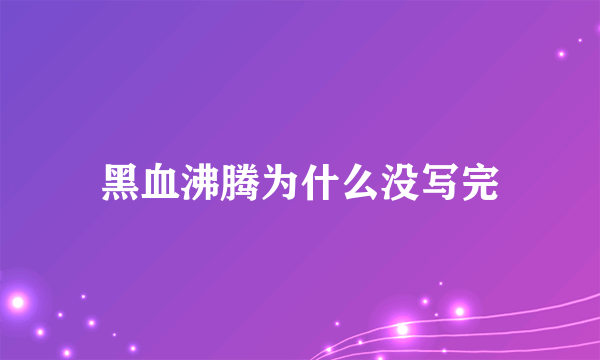 黑血沸腾为什么没写完